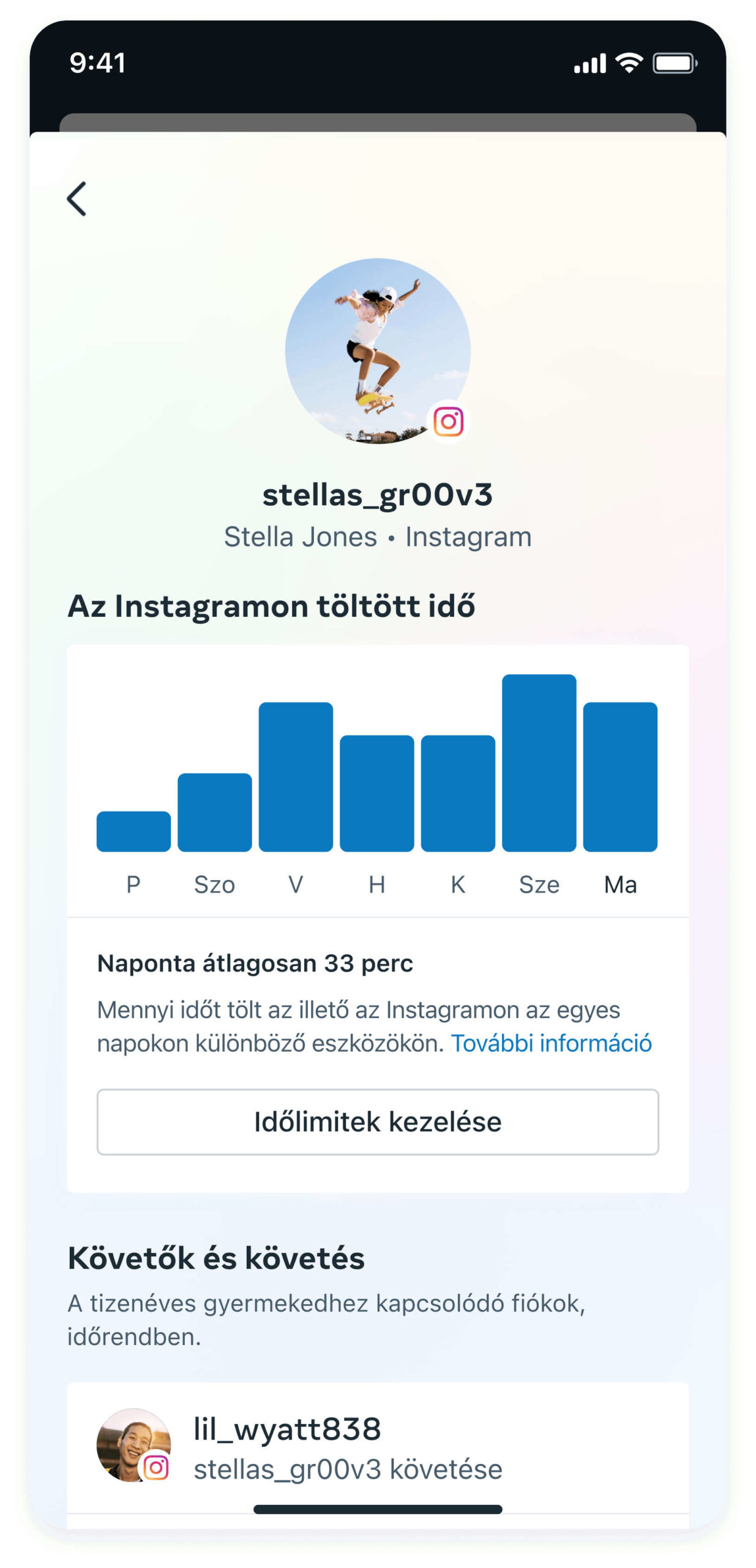 9:41

stellas_gr00v3
Stella Jones • Instagram

Az Instagramon töltött idő

P Szo V H K Sze Ma

Naponta átlagosan 33 perc

Mennyi időt tölt az illető az Instagramon az egyes napokon különböző eszközökön. További információ

Időlimitek kezelése

Követők és követés

A tizenéves gyermekedhez kapcsolódó fiókok, időrendben.

lil_wyatt838
stellas_gr00v3 követése